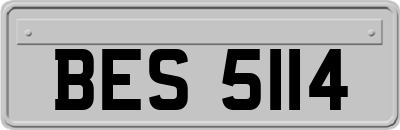 BES 5114